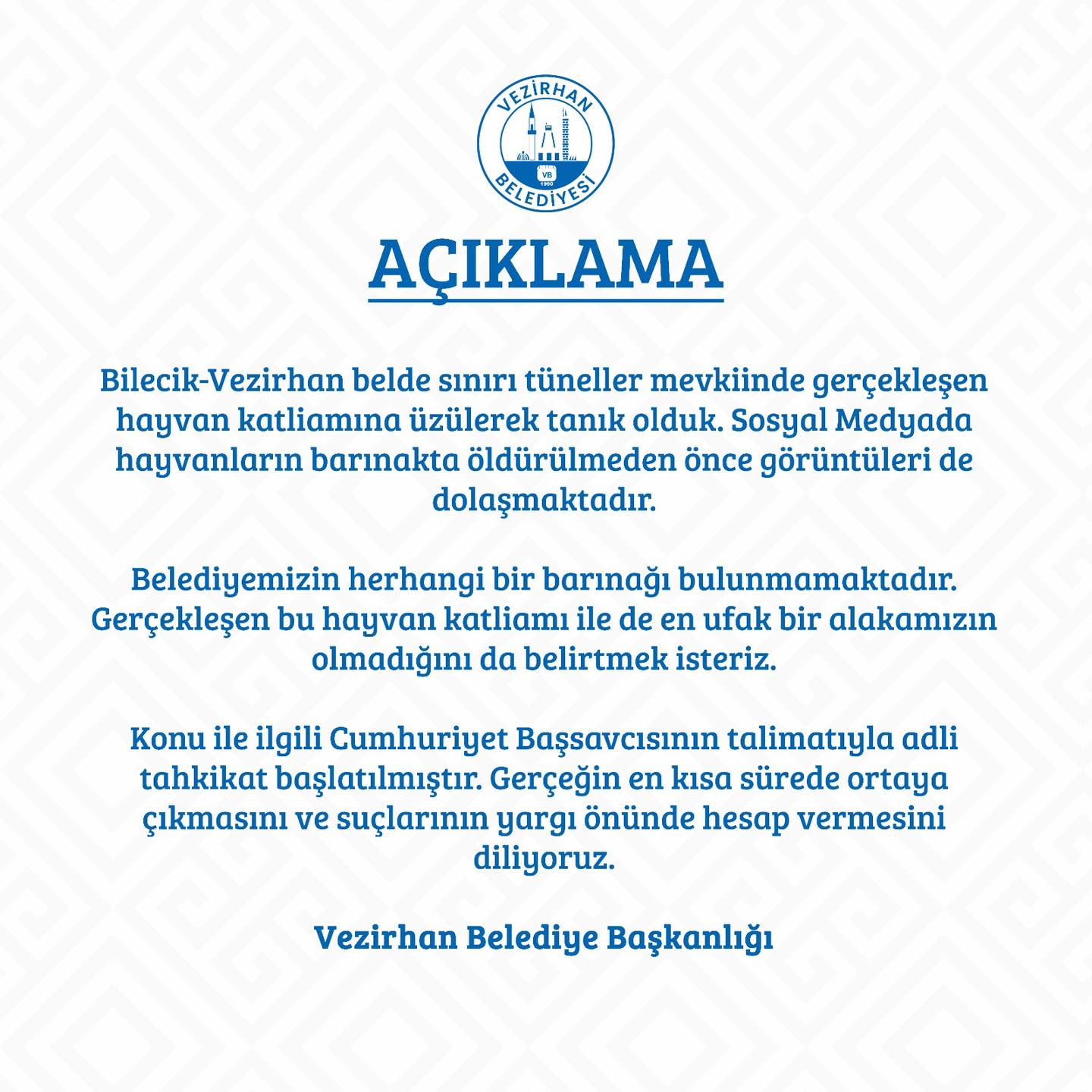 VEZİRHAN
VB
1990
BELEDİYESİ

AÇIKLAMA

Bilecik-Vezirhan belde sınırı tüneller mevkiinde gerçekleşen hayvan katliamına üzülerek tanık olduk. Sosyal Medyada hayvanların barınakta öldürülmeden önce görüntüleri de dolaşmaktadır.

Belediyemizin herhangi bir barınağı bulunmamaktadır. Gerçekleşen bu hayvan katliamı ile de en ufak bir alakamızın olmadığını da belirtmek isteriz.

Konu ile ilgili Cumhuriyet Başsavcısının talimatıyla adli tahkikat başlatılmıştır. Gerçeğin en kısa sürede ortaya çıkmasını ve suçlarının yargı önünde hesap vermesini diliyoruz.

Vezirhan Belediye Başkanlığı